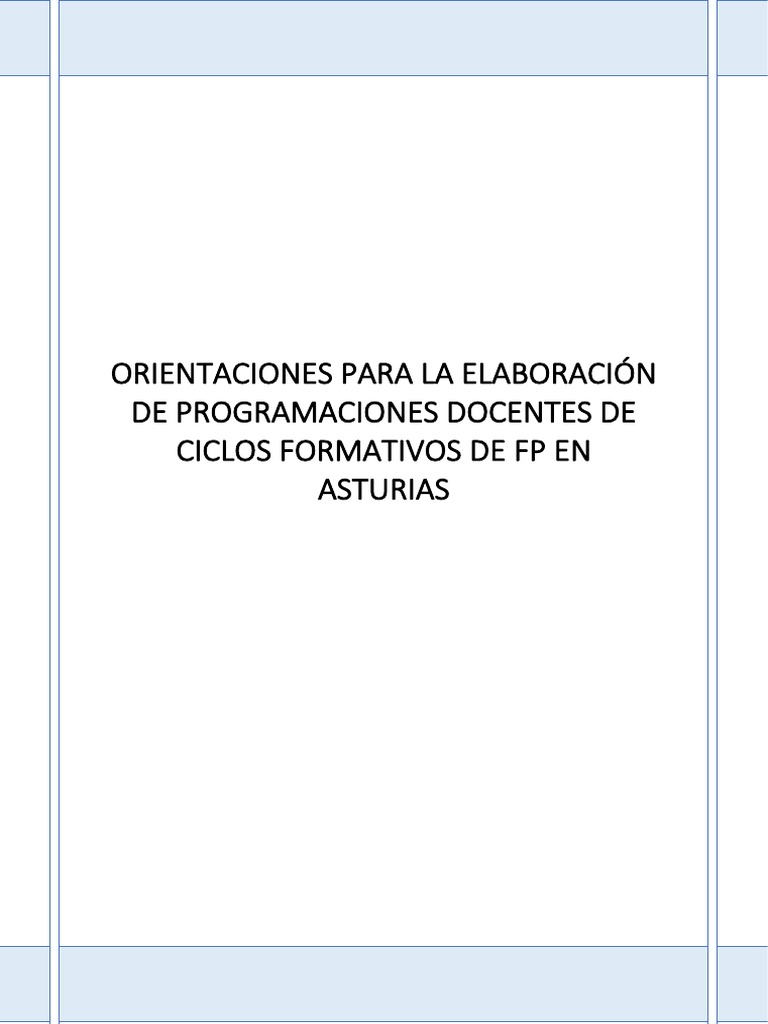 ORIENTACIONES PARA LA ELABORACIÓN DE PROGRAMACIONES DOCENTES DE CICLOS FORMATIVOS DE FP EN ASTURIAS